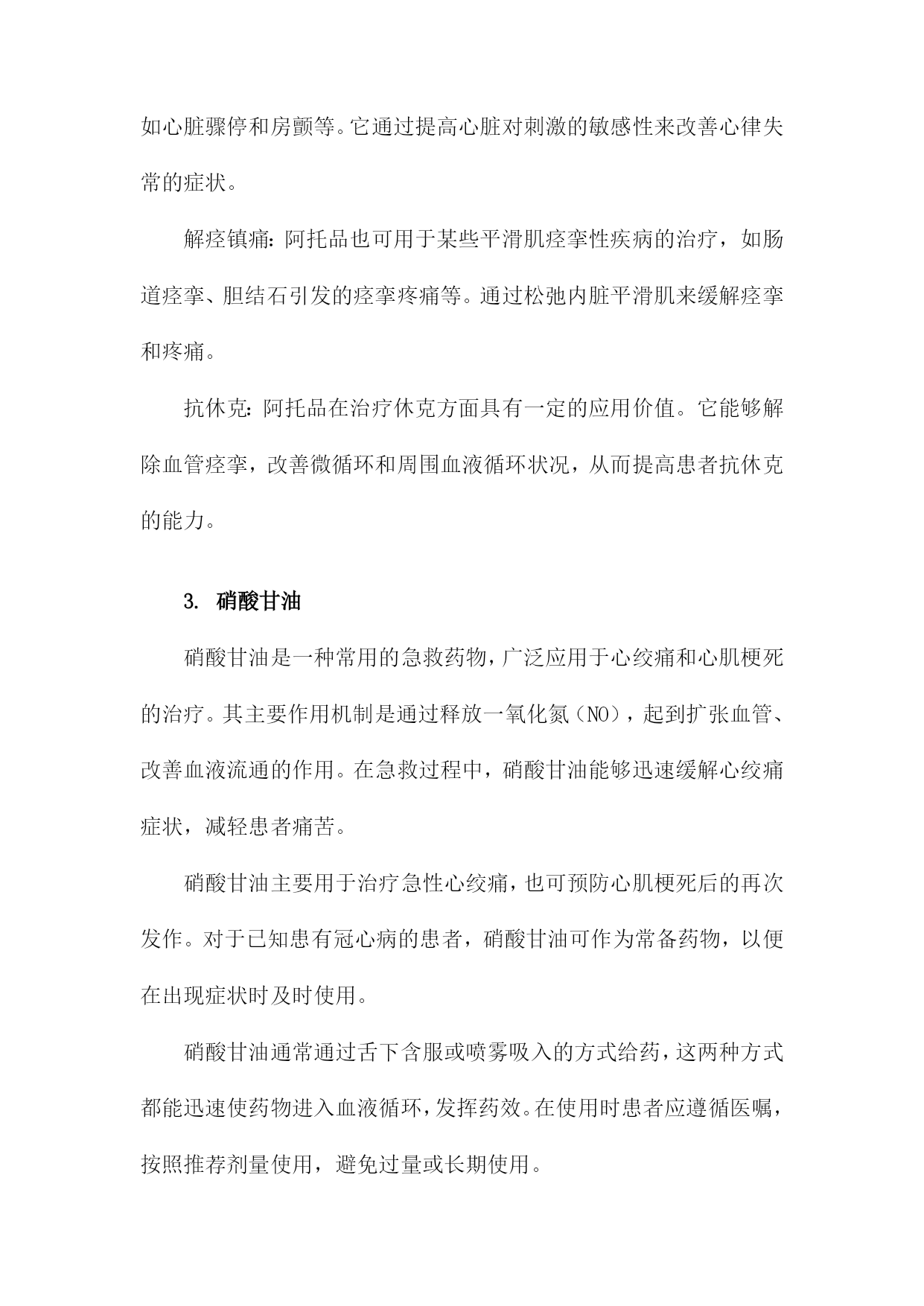 如心脏骤停和房颤等。它通过提高心脏对刺激的敏感性来改善心律失常的症状。

解痉镇痛：阿托品也可用于某些平滑肌痉挛性疾病的治疗，如肠道痉挛、胆结石引发的痉挛疼痛等。通过松弛内脏平滑肌来缓解痉挛和疼痛。

抗休克：阿托品在治疗休克方面具有一定的应用价值。它能够解除血管痉挛，改善微循环和周围血液循环状况，从而提高患者抗休克的能力。

3. 硝酸甘油

硝酸甘油是一种常用的急救药物，广泛应用于心绞痛和心肌梗死的治疗。其主要作用机制是通过释放一氧化氮（NO），起到扩张血管、改善血液流通的作用。在急救过程中，硝酸甘油能够迅速缓解心绞痛症状，减轻患者痛苦。

硝酸甘油主要用于治疗急性心绞痛，也可预防心肌梗死后的再次发作。对于已知患有冠心病的患者，硝酸甘油可作为常备药物，以便在出现症状时及时使用。

硝酸甘油通常通过舌下含服或喷雾吸入的方式给药，这两种方式都能迅速使药物进入血液循环，发挥药效。在使用时患者应遵循医嘱，按照推荐剂量使用，避免过量或长期使用。